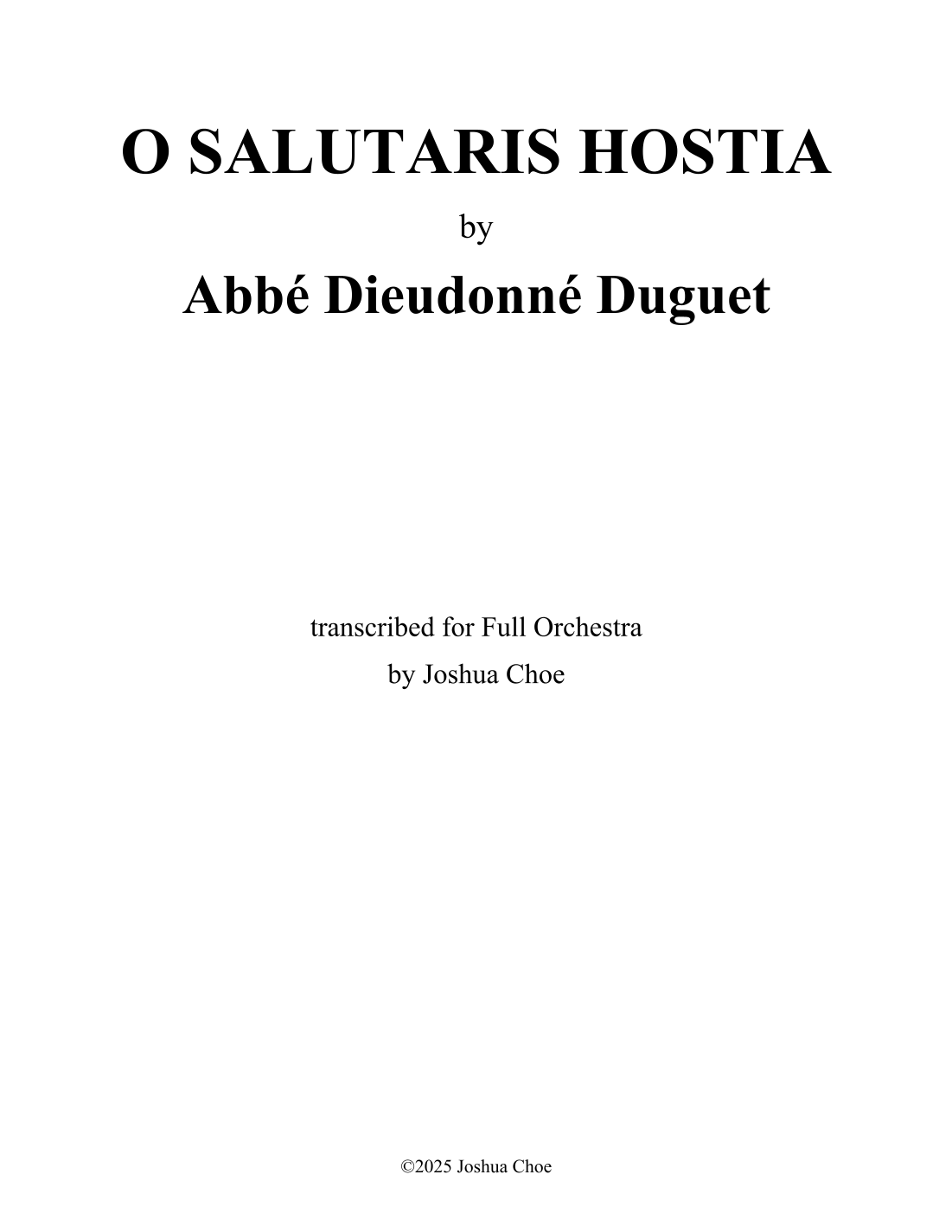 O SALUTARIS HOSTIA

by

Abbé Dieudonné Duguet

transcribed for Full Orchestra

by Joshua Choe

©2025 Joshua Choe